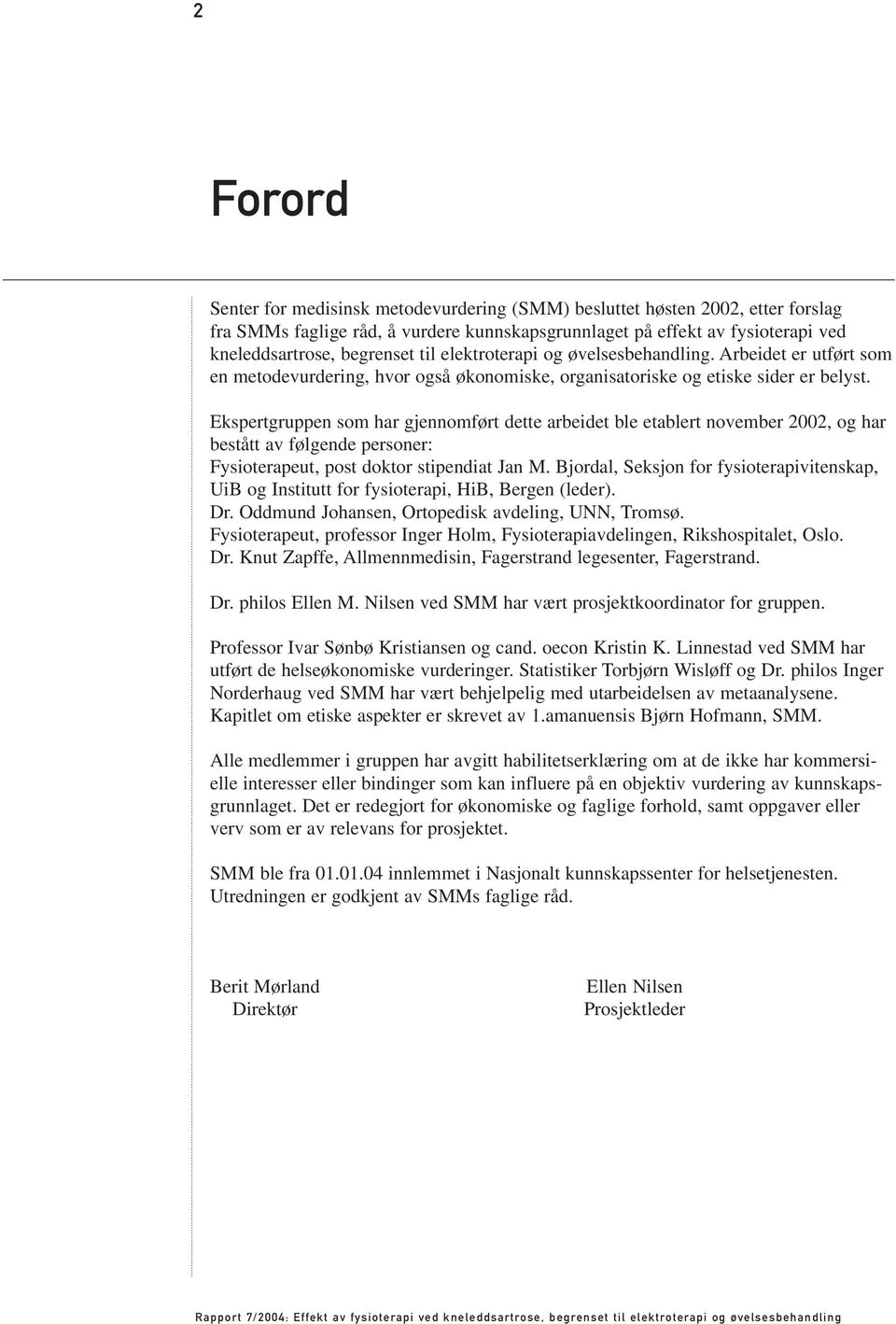 2

Forord

Senter for medisinsk metodevurdering (SMM) besluttet høsten 2002, etter forslag fra SMMs faglige råd, å vurdere kunnskapsgrunnlaget på effekt av fysioterapi ved kneleddsartrose, begrenset til elektroterapi og øvelsesbehandling. Arbeidet er utført som en metodevurdering, hvor også økonomiske, organisatoriske og etiske sider er belyst.

Ekspertgruppen som har gjennomført dette arbeidet ble etablert november 2002, og har bestått av følgende personer:
Fysioterapeut, post doktor stipendiat Jan M. Bjordal, Seksjon for fysioterapivitenskap, UiB og Institutt for fysioterapi, HiB, Bergen (leder).
Dr. Oddmund Johansen, Ortopedisk avdeling, UNN, Tromsø.
Fysioterapeut, professor Inger Holm, Fysioterapiavdelingen, Rikshospitalet, Oslo.
Dr. Knut Zapffe, Allmennmedisin, Fagerstrand legesenter, Fagerstrand.

Dr. philos Ellen M. Nilsen ved SMM har vært prosjektkoordinator for gruppen.

Professor Ivar Sønbø Kristiansen og cand. oecon Kristin K. Linnestad ved SMM har utført de helseøkonomiske vurderinger. Statistiker Torbjørn Wisløff og Dr. philos Inger Norderhaug ved SMM har vært behjelpelig med utarbeidelsen av metaanalysene. Kapitlet om etiske aspekter er skrevet av 1.amanuensis Bjørn Hofmann, SMM.

Alle medlemmer i gruppen har avgitt habilitetserklæring om at de ikke har kommersielle interesser eller bindinger som kan influere på en objektiv vurdering av kunnskapsgrunnlaget. Det er redegjort for økonomiske og faglige forhold, samt oppgaver eller verv som er av relevans for prosjektet.

SMM ble fra 01.01.04 innlemmet i Nasjonalt kunnskapssenter for helsetjenesten. Utredningen er godkjent av SMMs faglige råd.

Berit Mørland
Direktør

Ellen Nilsen
Prosjektleder

Rapport 7/2004: Effekt av fysioterapi ved kneleddsartrose, begrenset til elektroterapi og øvelsesbehandling